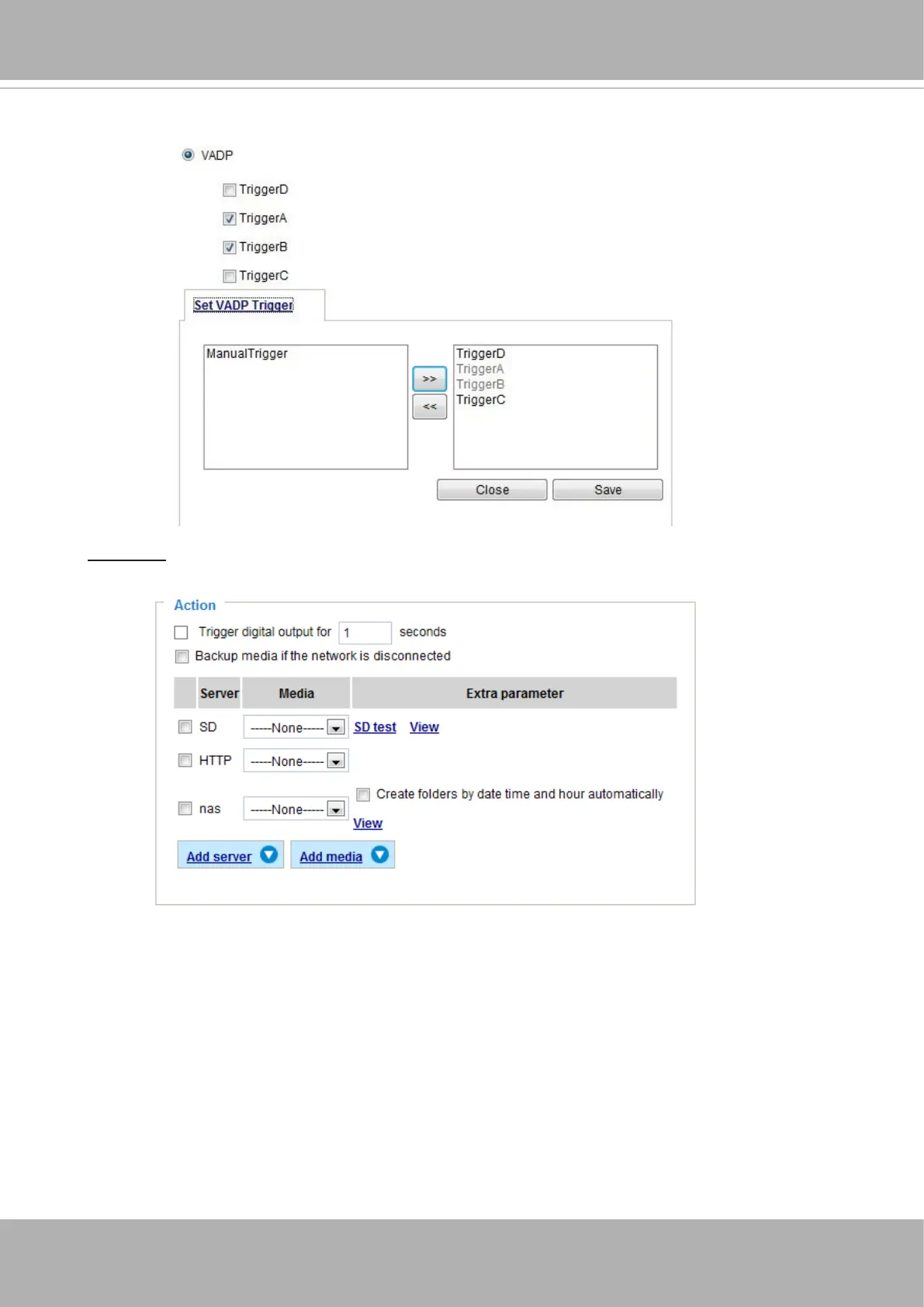 VADP

TriggerD

TriggerA

TriggerB

TriggerC

Set VADP Trigger

ManualTrigger

>>

<<

TriggerD
TriggerA
TriggerB
TriggerC

Close Save

Action

Trigger digital output for 1 seconds

Backup media if the network is disconnected

| | Server | Media | Extra parameter |
|---|---|---|---|
| | SD | -----None----- | SD test View |
| | HTTP | -----None----- | |
| | nas | -----None----- | Create folders by date time and hour automatically View |

Add server Add media